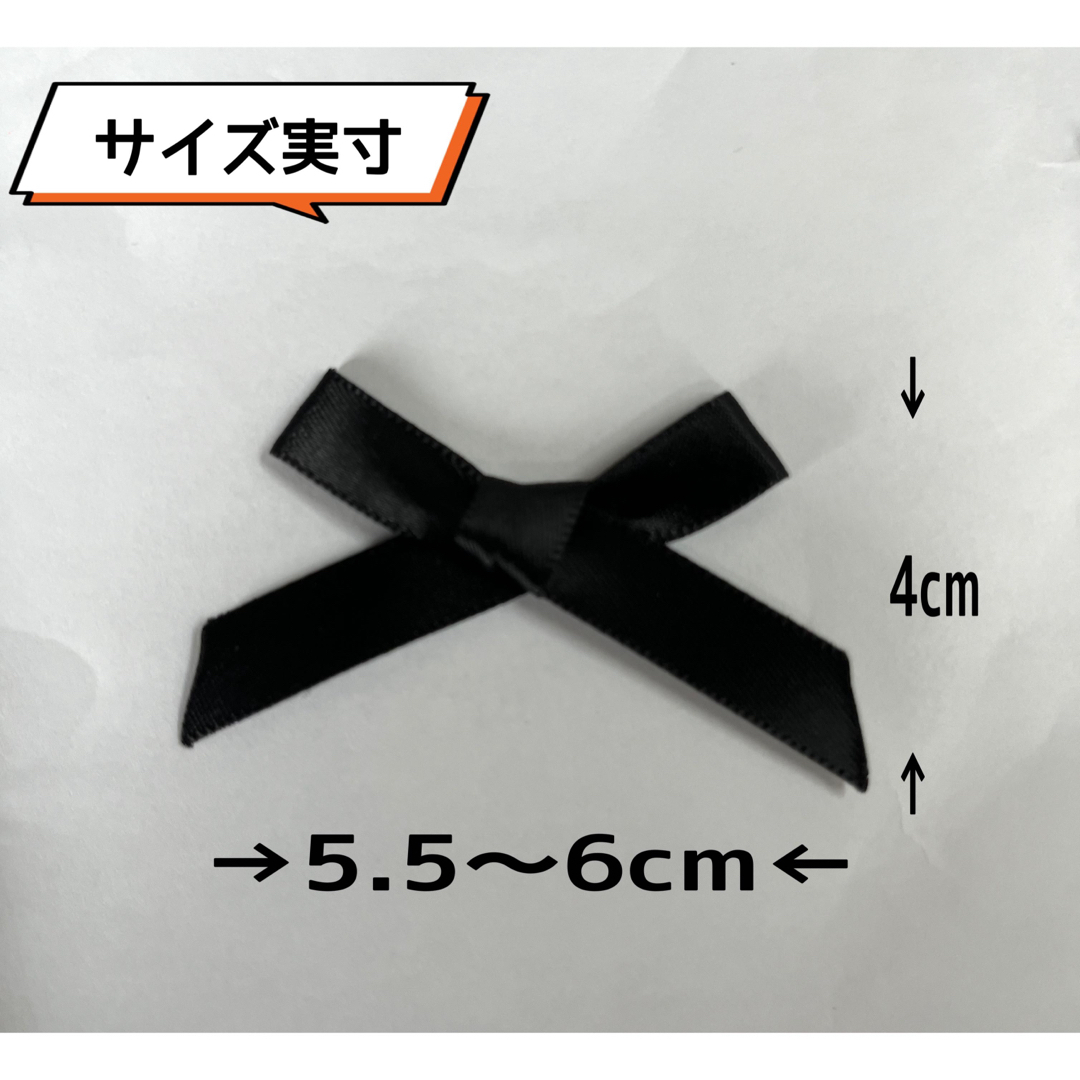 サイズ実寸

↓

4㎝

↑

→5.5〜6cm←